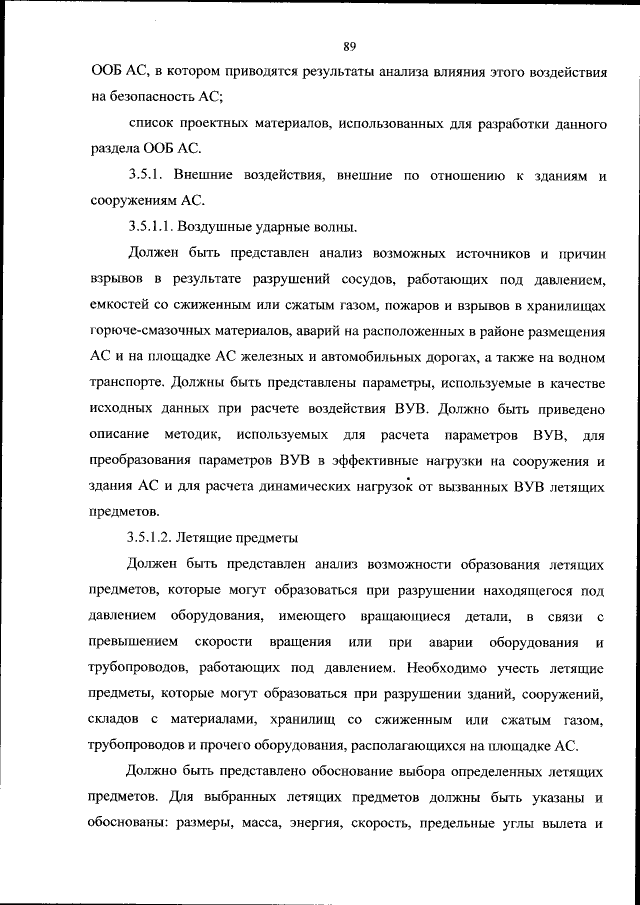 89

ООБ АС, в котором приводятся результаты анализа влияния этого воздействия на безопасность АС;

список проектных материалов, использованных для разработки данного раздела ООБ АС.

3.5.1. Внешние воздействия, внешние по отношению к зданиям и сооружениям АС.

3.5.1.1. Воздушные ударные волны.

Должен быть представлен анализ возможных источников и причин взрывов в результате разрушений сосудов, работающих под давлением, емкостей со сжиженным или сжатым газом, пожаров и взрывов в хранилищах горюче-смазочных материалов, аварий на расположенных в районе размещения АС и на площадке АС железных и автомобильных дорогах, а также на водном транспорте. Должны быть представлены параметры, используемые в качестве исходных данных при расчете воздействия ВУВ. Должно быть приведено описание методик, используемых для расчета параметров ВУВ, для преобразования параметров ВУВ в эффективные нагрузки на сооружения и здания АС и для расчета динамических нагрузок от вызванных ВУВ летящих предметов.

3.5.1.2. Летящие предметы

Должен быть представлен анализ возможности образования летящих предметов, которые могут образоваться при разрушении находящегося под давлением оборудования, имеющего вращающиеся детали, в связи с превышением скорости вращения или при аварии оборудования и трубопроводов, работающих под давлением. Необходимо учесть летящие предметы, которые могут образоваться при разрушении зданий, сооружений, складов с материалами, хранилищ со сжиженным или сжатым газом, трубопроводов и прочего оборудования, располагающихся на площадке АС.

Должно быть представлено обоснование выбора определенных летящих предметов. Для выбранных летящих предметов должны быть указаны и обоснованы: размеры, масса, энергия, скорость, предельные углы вылета и